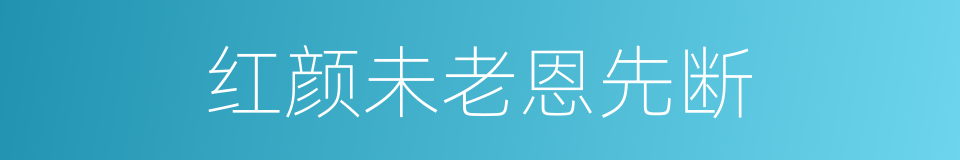 红颜未老恩先断